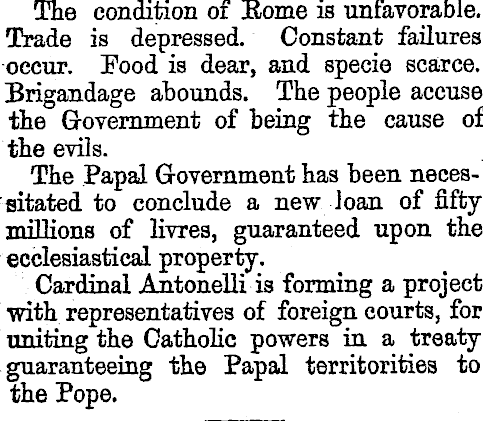 The condition of Rome is unfavorable. Trade is depressed. Constant failures occur. Food is dear, and specie scarce. Brigandage abounds. The people accuse the Government of being the cause of the evils.

The Papal Government has been necessitated to conclude a new loan of fifty millions of livres, guaranteed upon the ecclesiastical property.

Cardinal Antonelli is forming a project with representatives of foreign courts, for uniting the Catholic powers in a treaty guaranteeing the Papal territories to the Pope.